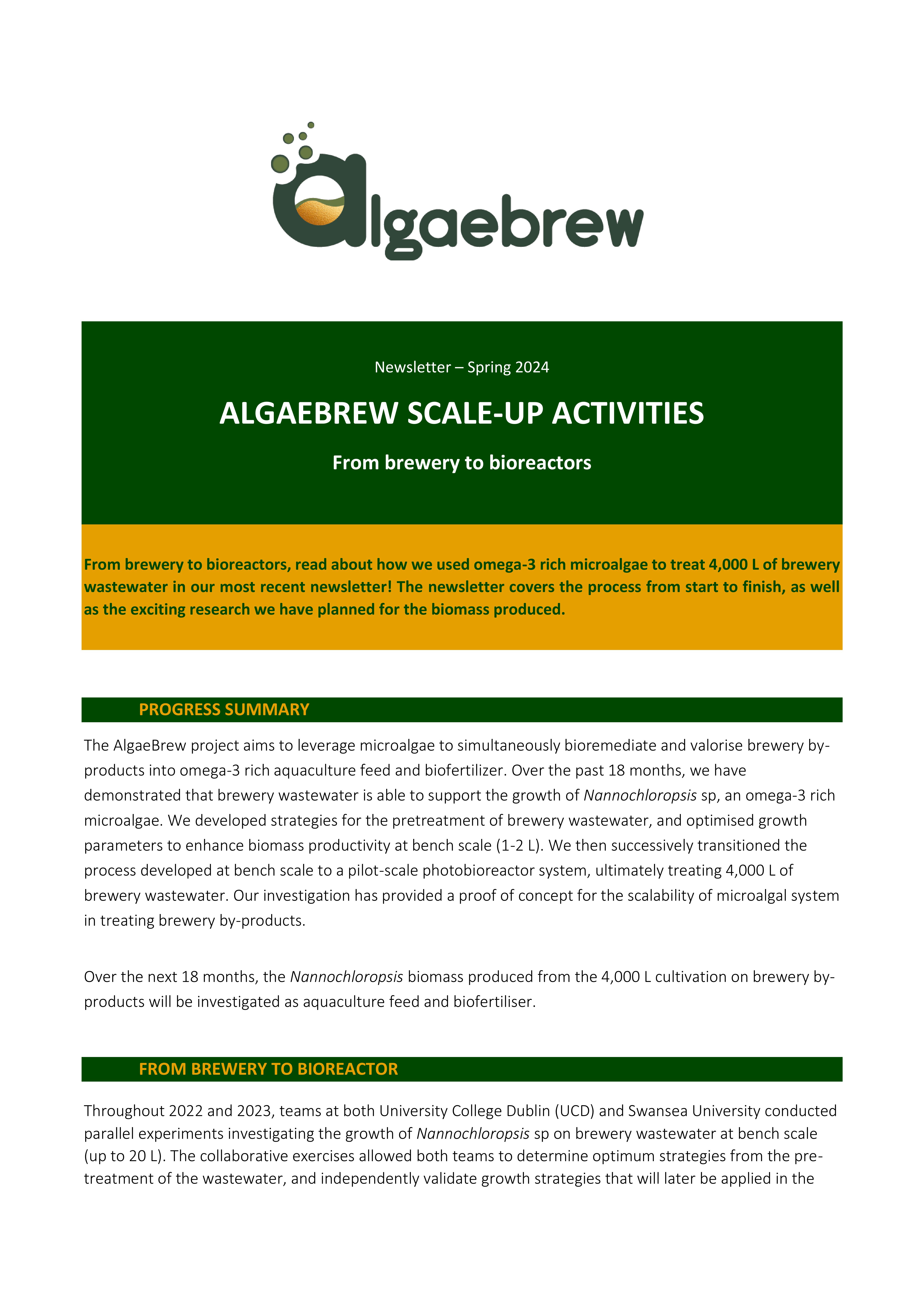 algaebrew

Newsletter – Spring 2024

ALGAEBREW SCALE-UP ACTIVITIES

From brewery to bioreactors

From brewery to bioreactors, read about how we used omega-3 rich microalgae to treat 4,000 L of brewery wastewater in our most recent newsletter! The newsletter covers the process from start to finish, as well as the exciting research we have planned for the biomass produced.

PROGRESS SUMMARY

The AlgaeBrew project aims to leverage microalgae to simultaneously bioremediate and valorise brewery by-products into omega-3 rich aquaculture feed and biofertilizer. Over the past 18 months, we have demonstrated that brewery wastewater is able to support the growth of Nannochloropsis sp, an omega-3 rich microalgae. We developed strategies for the pretreatment of brewery wastewater, and optimised growth parameters to enhance biomass productivity at bench scale (1-2 L). We then successively transitioned the process developed at bench scale to a pilot-scale photobioreactor system, ultimately treating 4,000 L of brewery wastewater. Our investigation has provided a proof of concept for the scalability of microalgal system in treating brewery by-products.

Over the next 18 months, the Nannochloropsis biomass produced from the 4,000 L cultivation on brewery by-products will be investigated as aquaculture feed and biofertiliser.

FROM BREWERY TO BIOREACTOR

Throughout 2022 and 2023, teams at both University College Dublin (UCD) and Swansea University conducted parallel experiments investigating the growth of Nannochloropsis sp on brewery wastewater at bench scale (up to 20 L). The collaborative exercises allowed both teams to determine optimum strategies from the pre-treatment of the wastewater, and independently validate growth strategies that will later be applied in the